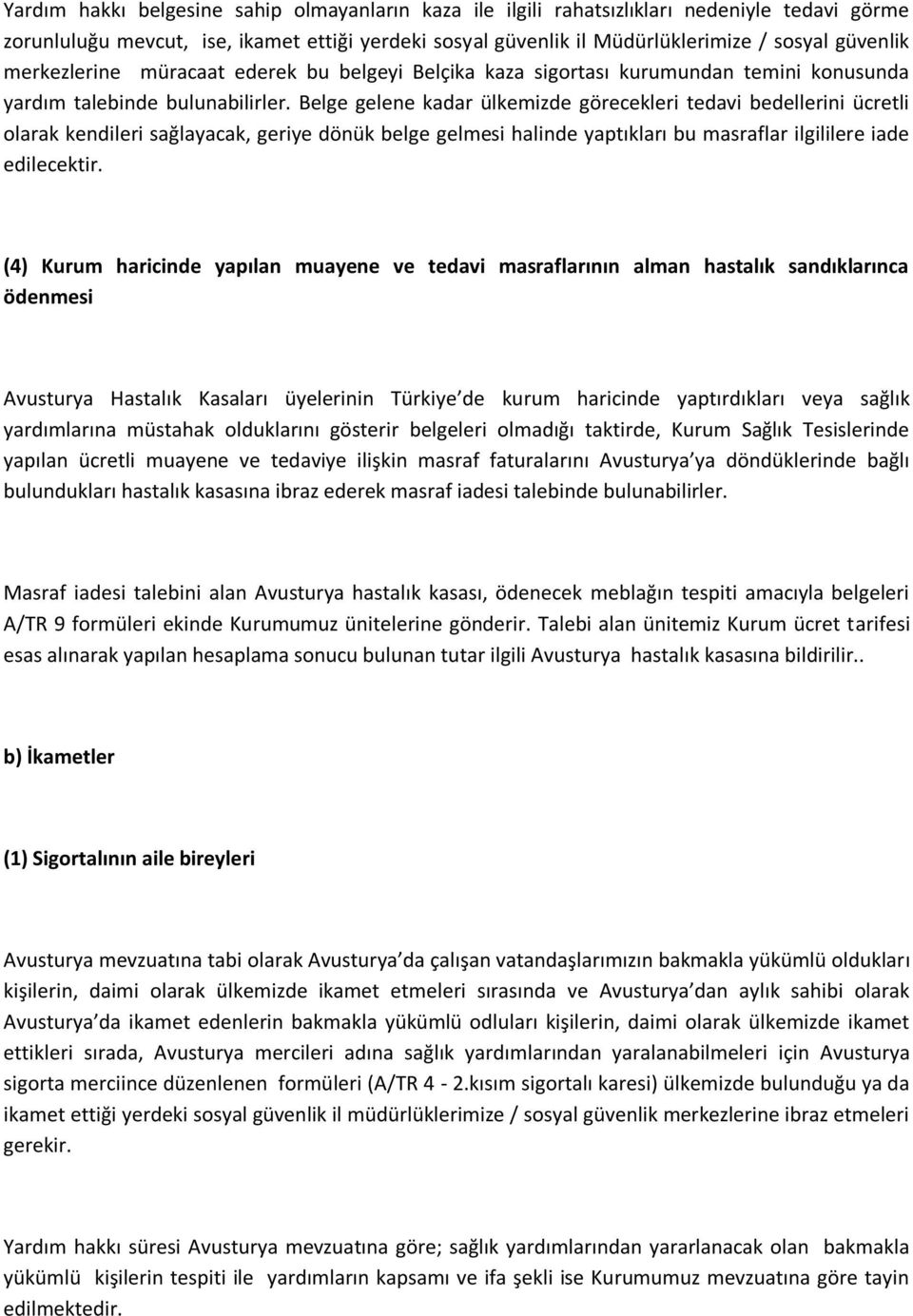 Yardım hakkı belgesine sahip olmayanların kaza ile ilgili rahatsızlıkları nedeniyle tedavi görme zorunluluğu mevcut, ise, ikamet ettiği yerdeki sosyal güvenlik il Müdürlüklerimize / sosyal güvenlik merkezlerine müracaat ederek bu belgeyi Belçika kaza sigortası kurumundan temini konusunda yardım talebinde bulunabilirler. Belge gelene kadar ülkemizde görecekleri tedavi bedellerini ücretli olarak kendileri sağlayacak, geriye dönük belge gelmesi halinde yaptıkları bu masraflar ilgililere iade edilecektir.

(4) Kurum haricinde yapılan muayene ve tedavi masraflarının alman hastalık sandıklarınca ödenmesi

Avusturya Hastalık Kasaları üyelerinin Türkiye de kurum haricinde yaptırdıkları veya sağlık yardımlarına müstahak olduklarını gösterir belgeleri olmadığı taktirde, Kurum Sağlık Tesislerinde yapılan ücretli muayene ve tedaviye ilişkin masraf faturalarını Avusturya ya döndüklerinde bağlı bulundukları hastalık kasasına ibraz ederek masraf iadesi talebinde bulunabilirler.

Masraf iadesi talebini alan Avusturya hastalık kasası, ödenecek meblağın tespiti amacıyla belgeleri A/TR 9 formüleri ekinde Kurumumuz ünitelerine gönderir. Talebi alan ünitemiz Kurum ücret tarifesi esas alınarak yapılan hesaplama sonucu bulunan tutar ilgili Avusturya hastalık kasasına bildirilir..

b) İkametler

(1) Sigortalının aile bireyleri

Avusturya mevzuatına tabi olarak Avusturya da çalışan vatandaşlarımızın bakmakla yükümlü oldukları kişilerin, daimi olarak ülkemizde ikamet etmeleri sırasında ve Avusturya dan aylık sahibi olarak Avusturya da ikamet edenlerin bakmakla yükümlü odluları kişilerin, daimi olarak ülkemizde ikamet ettikleri sırada, Avusturya mercileri adına sağlık yardımlarından yaralanabilmeleri için Avusturya sigorta merciince düzenlenen formüleri (A/TR 4 - 2.kısım sigortalı karesi) ülkemizde bulunduğu ya da ikamet ettiği yerdeki sosyal güvenlik il müdürlüklerimize / sosyal güvenlik merkezlerine ibraz etmeleri gerekir.

Yardım hakkı süresi Avusturya mevzuatına göre; sağlık yardımlarından yararlanacak olan bakmakla yükümlü kişilerin tespiti ile yardımların kapsamı ve ifa şekli ise Kurumumuz mevzuatına göre tayin edilmektedir.